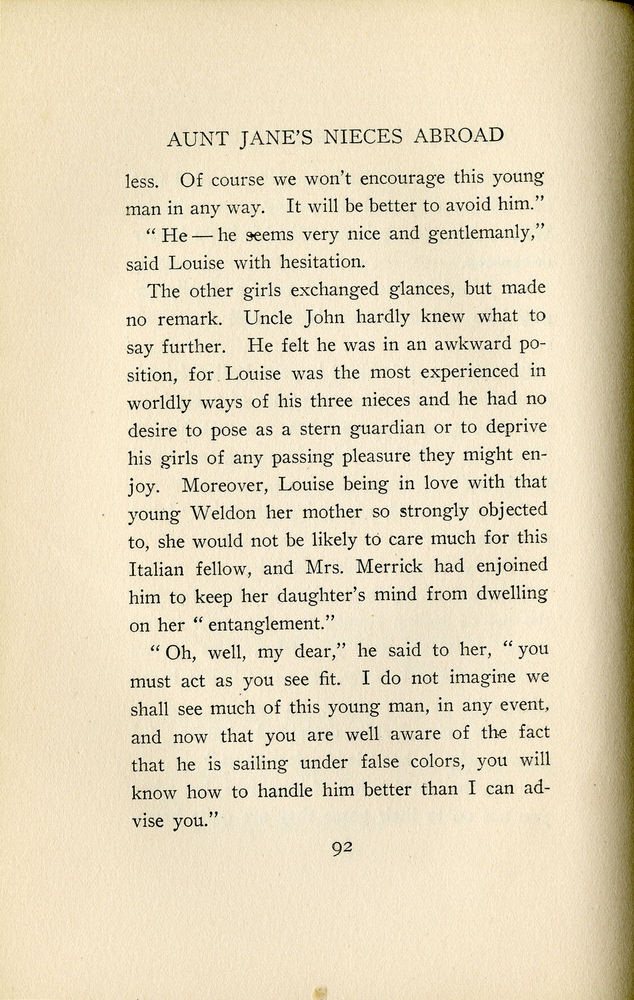 AUNT JANE'S NIECES ABROAD

less. Of course we won't encourage this young man in any way. It will be better to avoid him."

"He — he seems very nice and gentlemanly," said Louise with hesitation.

The other girls exchanged glances, but made no remark. Uncle John hardly knew what to say further. He felt he was in an awkward position, for Louise was the most experienced in worldly ways of his three nieces and he had no desire to pose as a stern guardian or to deprive his girls of any passing pleasure they might enjoy. Moreover, Louise being in love with that young Weldon her mother so strongly objected to, she would not be likely to care much for this Italian fellow, and Mrs. Merrick had enjoined him to keep her daughter's mind from dwelling on her "entanglement."

"Oh, well, my dear," he said to her, "you must act as you see fit. I do not imagine we shall see much of this young man, in any event, and now that you are well aware of the fact that he is sailing under false colors, you will know how to handle him better than I can advise you."

92